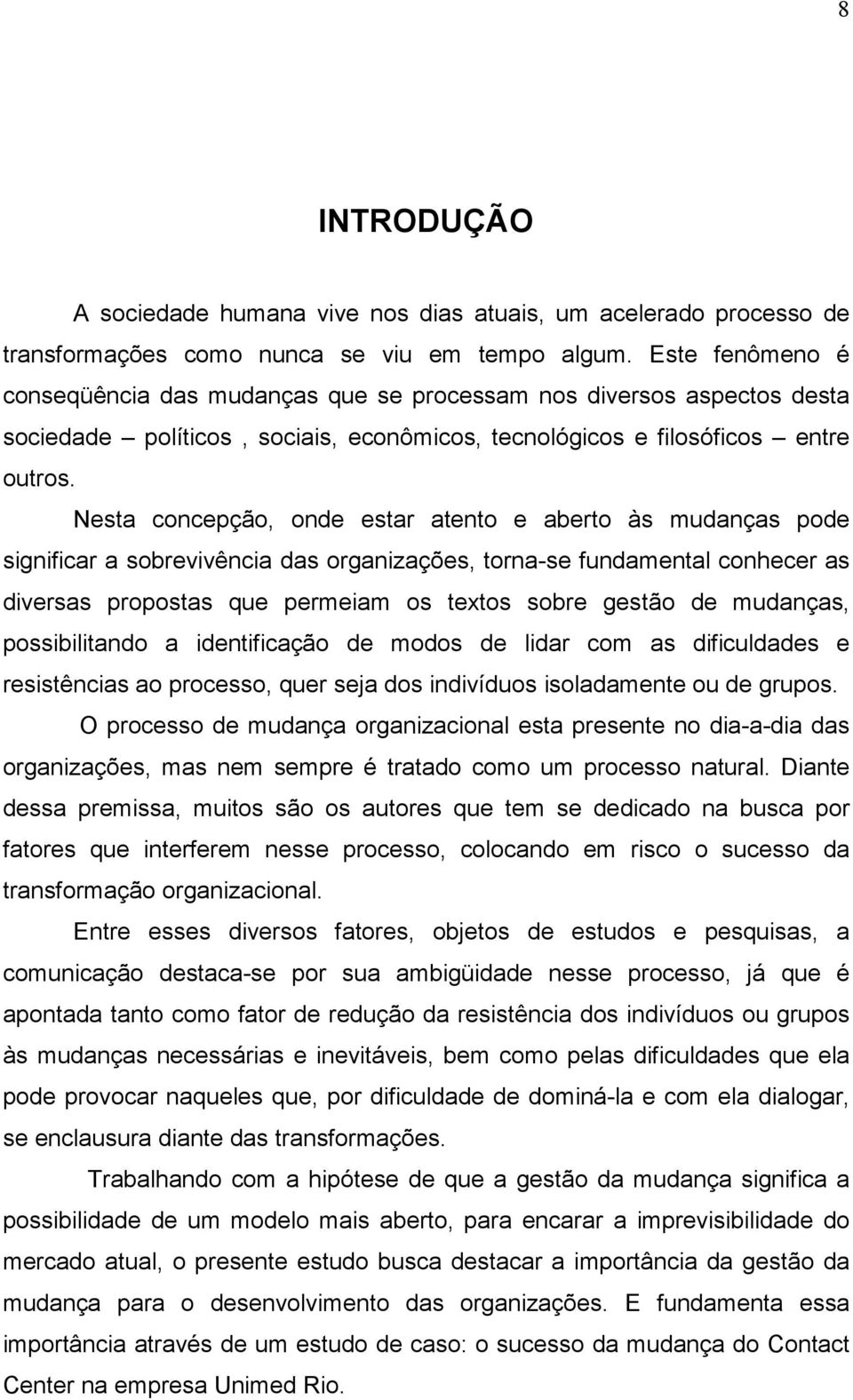 8

INTRODUÇÃO

A sociedade humana vive nos dias atuais, um acelerado processo de transformações como nunca se viu em tempo algum. Este fenômeno é conseqüência das mudanças que se processam nos diversos aspectos desta sociedade – políticos , sociais, econômicos, tecnológicos e filosóficos – entre outros.

Nesta concepção, onde estar atento e aberto às mudanças pode significar a sobrevivência das organizações, torna-se fundamental conhecer as diversas propostas que permeiam os textos sobre gestão de mudanças, possibilitando a identificação de modos de lidar com as dificuldades e resistências ao processo, quer seja dos indivíduos isoladamente ou de grupos.

O processo de mudança organizacional esta presente no dia-a-dia das organizações, mas nem sempre é tratado como um processo natural. Diante dessa premissa, muitos são os autores que tem se dedicado na busca por fatores que interferem nesse processo, colocando em risco o sucesso da transformação organizacional.

Entre esses diversos fatores, objetos de estudos e pesquisas, a comunicação destaca-se por sua ambigüidade nesse processo, já que é apontada tanto como fator de redução da resistência dos indivíduos ou grupos às mudanças necessárias e inevitáveis, bem como pelas dificuldades que ela pode provocar naqueles que, por dificuldade de dominá-la e com ela dialogar, se enclausura diante das transformações.

Trabalhando com a hipótese de que a gestão da mudança significa a possibilidade de um modelo mais aberto, para encarar a imprevisibilidade do mercado atual, o presente estudo busca destacar a importância da gestão da mudança para o desenvolvimento das organizações. E fundamenta essa importância através de um estudo de caso: o sucesso da mudança do Contact Center na empresa Unimed Rio.